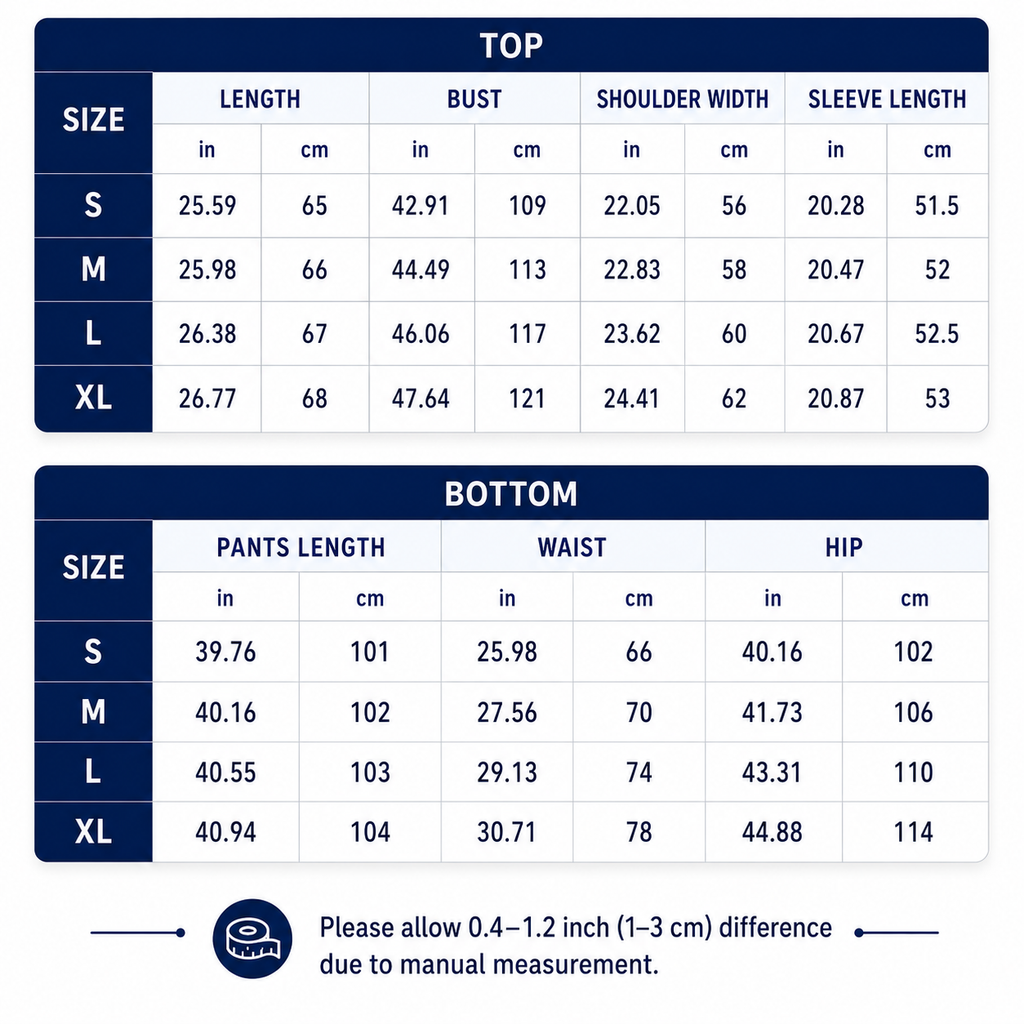 TOP

| SIZE | LENGTH in | LENGTH cm | BUST in | BUST cm | SHOULDER WIDTH in | SHOULDER WIDTH cm | SLEEVE LENGTH in | SLEEVE LENGTH cm |
|---|---|---|---|---|---|---|---|---|
| S | 25.59 | 65 | 42.91 | 109 | 22.05 | 56 | 20.28 | 51.5 |
| M | 25.98 | 66 | 44.49 | 113 | 22.83 | 58 | 20.47 | 52 |
| L | 26.38 | 67 | 46.06 | 117 | 23.62 | 60 | 20.67 | 52.5 |
| XL | 26.77 | 68 | 47.64 | 121 | 24.41 | 62 | 20.87 | 53 |

BOTTOM

| SIZE | PANTS LENGTH in | PANTS LENGTH cm | WAIST in | WAIST cm | HIP in | HIP cm |
|---|---|---|---|---|---|---|
| S | 39.76 | 101 | 25.98 | 66 | 40.16 | 102 |
| M | 40.16 | 102 | 27.56 | 70 | 41.73 | 106 |
| L | 40.55 | 103 | 29.13 | 74 | 43.31 | 110 |
| XL | 40.94 | 104 | 30.71 | 78 | 44.88 | 114 |

Please allow 0.4–1.2 inch (1–3 cm) difference due to manual measurement.